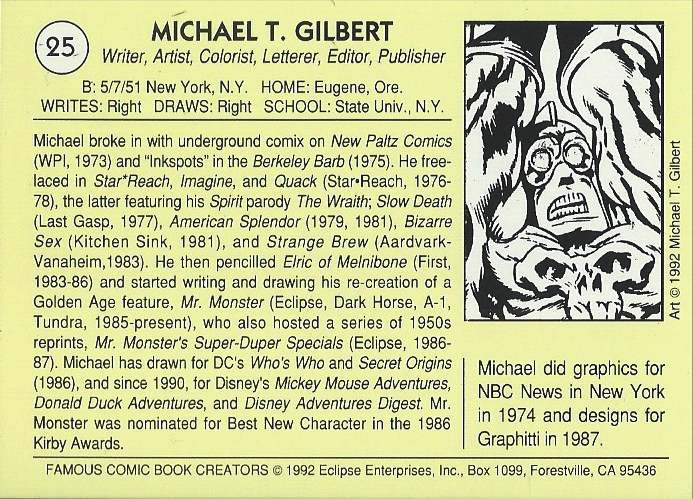 25

MICHAEL T. GILBERT

Writer, Artist, Colorist, Letterer, Editor, Publisher

B: 5/7/51 New York, N.Y. HOME: Eugene, Ore.
WRITES: Right DRAWS: Right SCHOOL: State Univ., N.Y.

Michael broke in with underground comix on New Paltz Comics (WPI, 1973) and "Inkspots" in the Berkeley Barb (1975). He freelaced in Star*Reach, Imagine, and Quack (Star•Reach, 1976-78), the latter featuring his Spirit parody The Wraith; Slow Death (Last Gasp, 1977), American Splendor (1979, 1981), Bizarre Sex (Kitchen Sink, 1981), and Strange Brew (Aardvark-Vanaheim,1983). He then pencilled Elric of Melnibone (First, 1983-86) and started writing and drawing his re-creation of a Golden Age feature, Mr. Monster (Eclipse, Dark Horse, A-1, Tundra, 1985-present), who also hosted a series of 1950s reprints, Mr. Monster's Super-Duper Specials (Eclipse, 1986-87). Michael has drawn for DC's Who's Who and Secret Origins (1986), and since 1990, for Disney's Mickey Mouse Adventures, Donald Duck Adventures, and Disney Adventures Digest. Mr. Monster was nominated for Best New Character in the 1986 Kirby Awards.

Art © 1992 Michael T. Gilbert

Michael did graphics for NBC News in New York in 1974 and designs for Graphitti in 1987.

FAMOUS COMIC BOOK CREATORS © 1992 Eclipse Enterprises, Inc., Box 1099, Forestville, CA 95436